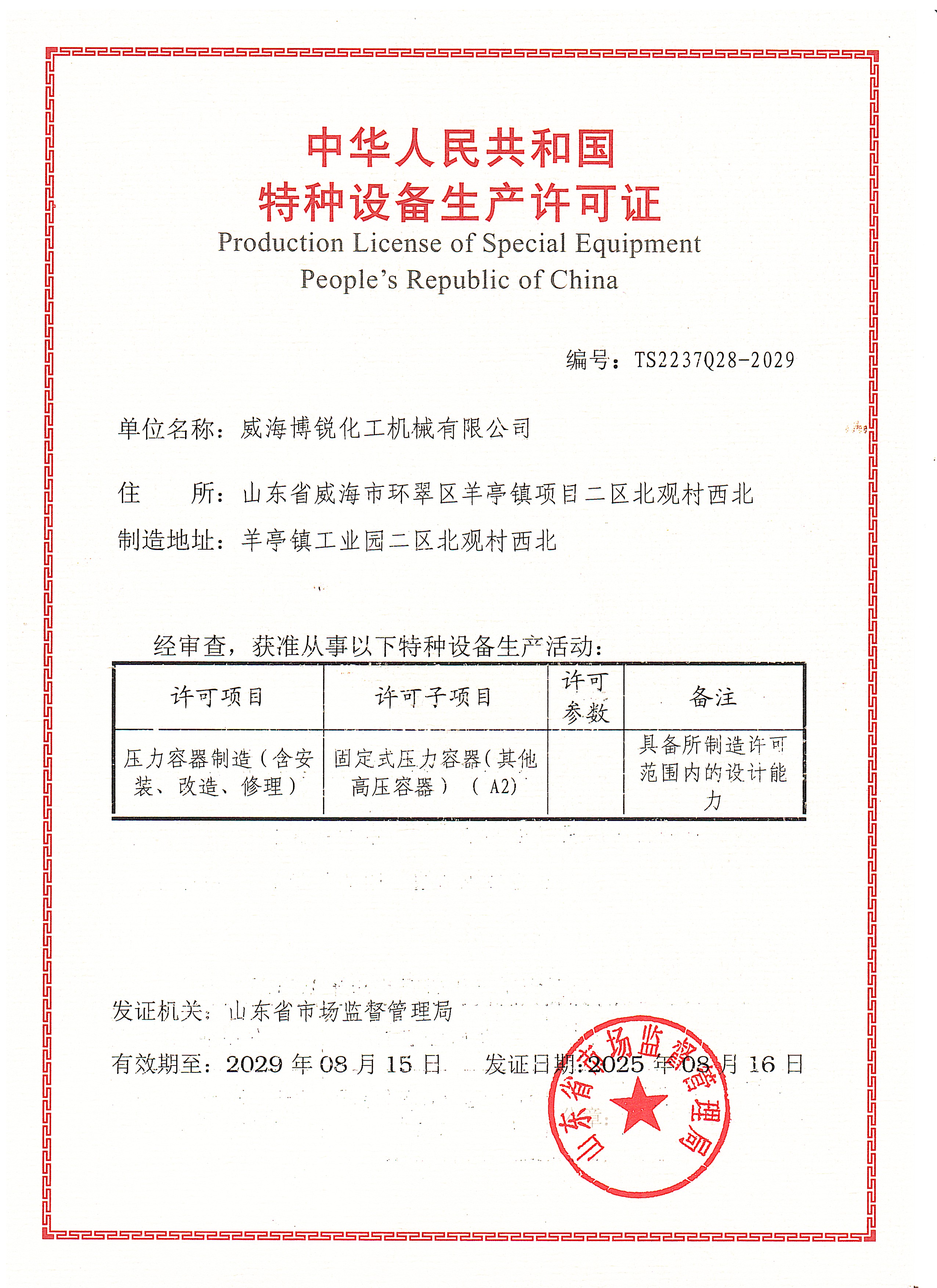 中华人民共和国
特种设备生产许可证
Production License of Special Equipment
People's Republic of China

编号：TS2237Q28-2029

单位名称：威海博锐化工机械有限公司

住　　所：山东省威海市环翠区羊亭镇项目二区北观村西北

制造地址：羊亭镇工业园二区北观村西北

经审查，获准从事以下特种设备生产活动：

| 许可项目 | 许可子项目 | 许可参数 | 备注 |
|---|---|---|---|
| 压力容器制造（含安装、改造、修理） | 固定式压力容器（其他高压容器）（A2） |  | 具备所制造许可范围内的设计能力 |

发证机关：山东省市场监督管理局

有效期至：2029 年 08 月 15 日　　发证日期：2025 年 08 月 16 日

山东省市场监督管理局